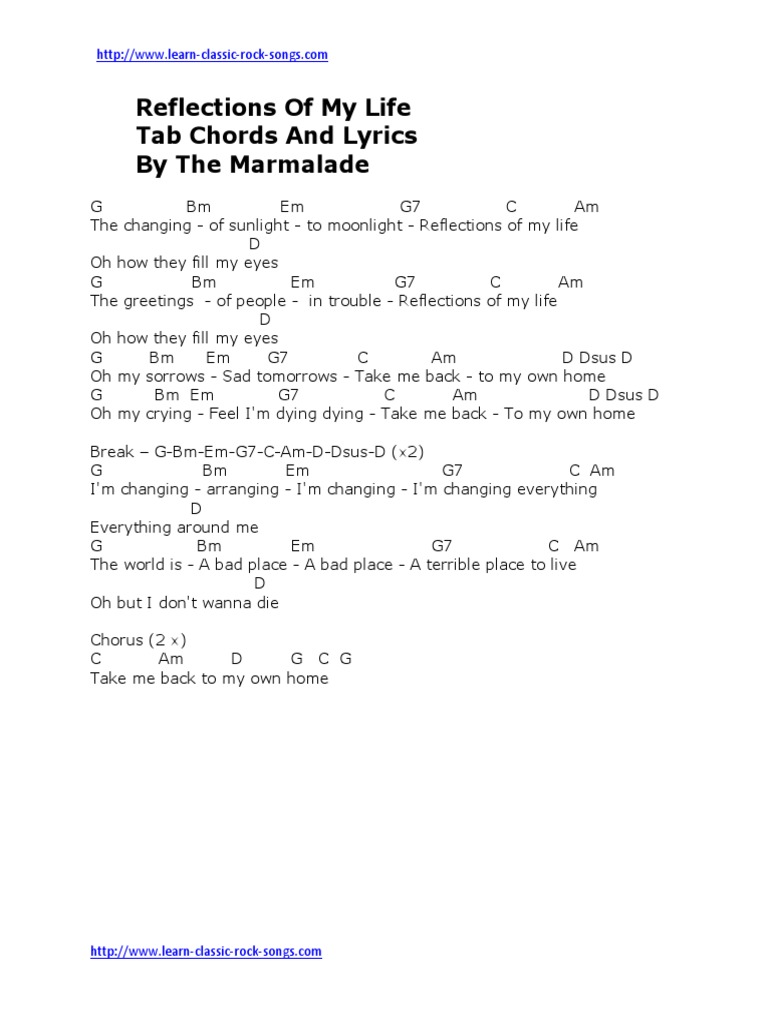 http://www.learn-classic-rock-songs.com

Reflections Of My Life
Tab Chords And Lyrics
By The Marmalade

G Bm Em G7 C Am
The changing - of sunlight - to moonlight - Reflections of my life
D
Oh how they fill my eyes
G Bm Em G7 C Am
The greetings - of people - in trouble - Reflections of my life
D
Oh how they fill my eyes
G Bm Em G7 C Am D Dsus D
Oh my sorrows - Sad tomorrows - Take me back - to my own home
G Bm Em G7 C Am D Dsus D
Oh my crying - Feel I'm dying dying - Take me back - To my own home

Break – G-Bm-Em-G7-C-Am-D-Dsus-D (×2)
G Bm Em G7 C Am
I'm changing - arranging - I'm changing - I'm changing everything
D
Everything around me
G Bm Em G7 C Am
The world is - A bad place - A bad place - A terrible place to live
D
Oh but I don't wanna die

Chorus (2 ×)
C Am D G C G
Take me back to my own home

http://www.learn-classic-rock-songs.com